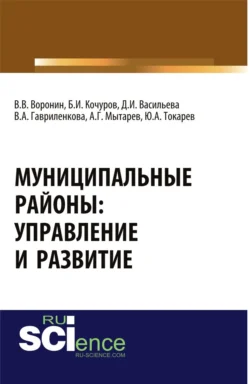 В.В. Воронин, Б.И. Кочуров, Д.И. Васильева
В.А. Гавриленкова, А.Г. Мытарев, Ю.А. Токарев

МУНИЦИПАЛЬНЫЕ РАЙОНЫ: УПРАВЛЕНИЕ И РАЗВИТИЕ

RU
SCIence
RU-SCIENCE.COM